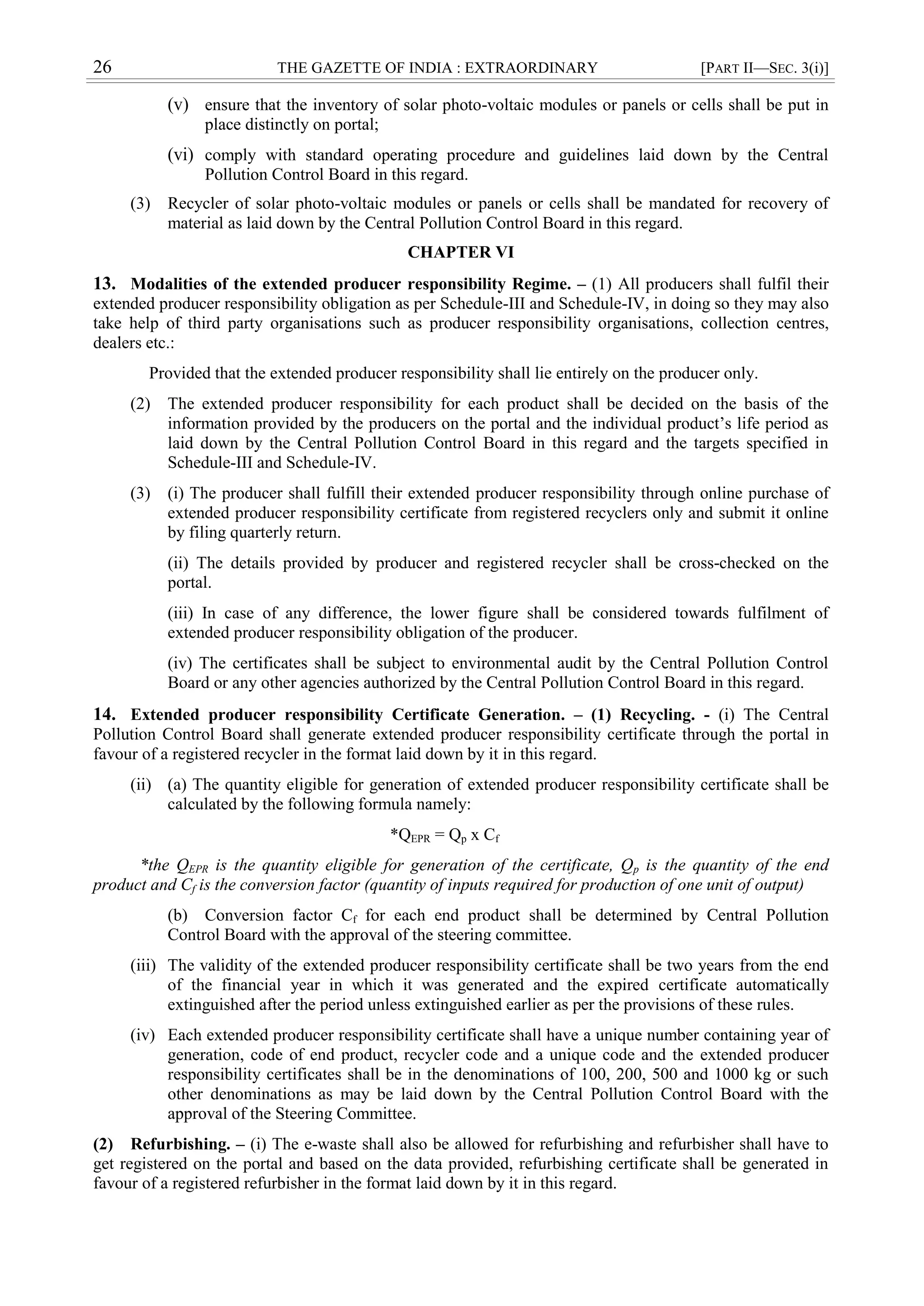 26 THE GAZETTE OF INDIA : EXTRAORDINARY [PART II—SEC. 3(i)]

(v) ensure that the inventory of solar photo-voltaic modules or panels or cells shall be put in place distinctly on portal;

(vi) comply with standard operating procedure and guidelines laid down by the Central Pollution Control Board in this regard.

(3) Recycler of solar photo-voltaic modules or panels or cells shall be mandated for recovery of material as laid down by the Central Pollution Control Board in this regard.

CHAPTER VI

13. Modalities of the extended producer responsibility Regime. – (1) All producers shall fulfil their extended producer responsibility obligation as per Schedule-III and Schedule-IV, in doing so they may also take help of third party organisations such as producer responsibility organisations, collection centres, dealers etc.:

Provided that the extended producer responsibility shall lie entirely on the producer only.

(2) The extended producer responsibility for each product shall be decided on the basis of the information provided by the producers on the portal and the individual product's life period as laid down by the Central Pollution Control Board in this regard and the targets specified in Schedule-III and Schedule-IV.

(3) (i) The producer shall fulfill their extended producer responsibility through online purchase of extended producer responsibility certificate from registered recyclers only and submit it online by filing quarterly return.

(ii) The details provided by producer and registered recycler shall be cross-checked on the portal.

(iii) In case of any difference, the lower figure shall be considered towards fulfilment of extended producer responsibility obligation of the producer.

(iv) The certificates shall be subject to environmental audit by the Central Pollution Control Board or any other agencies authorized by the Central Pollution Control Board in this regard.

14. Extended producer responsibility Certificate Generation. – (1) Recycling. - (i) The Central Pollution Control Board shall generate extended producer responsibility certificate through the portal in favour of a registered recycler in the format laid down by it in this regard.

(ii) (a) The quantity eligible for generation of extended producer responsibility certificate shall be calculated by the following formula namely:

$*Q_{EPR} = Q_p \times C_f$

*the $Q_{EPR}$ is the quantity eligible for generation of the certificate, $Q_p$ is the quantity of the end product and $C_f$ is the conversion factor (quantity of inputs required for production of one unit of output)

(b) Conversion factor $C_f$ for each end product shall be determined by Central Pollution Control Board with the approval of the steering committee.

(iii) The validity of the extended producer responsibility certificate shall be two years from the end of the financial year in which it was generated and the expired certificate automatically extinguished after the period unless extinguished earlier as per the provisions of these rules.

(iv) Each extended producer responsibility certificate shall have a unique number containing year of generation, code of end product, recycler code and a unique code and the extended producer responsibility certificates shall be in the denominations of 100, 200, 500 and 1000 kg or such other denominations as may be laid down by the Central Pollution Control Board with the approval of the Steering Committee.

(2) Refurbishing. – (i) The e-waste shall also be allowed for refurbishing and refurbisher shall have to get registered on the portal and based on the data provided, refurbishing certificate shall be generated in favour of a registered refurbisher in the format laid down by it in this regard.